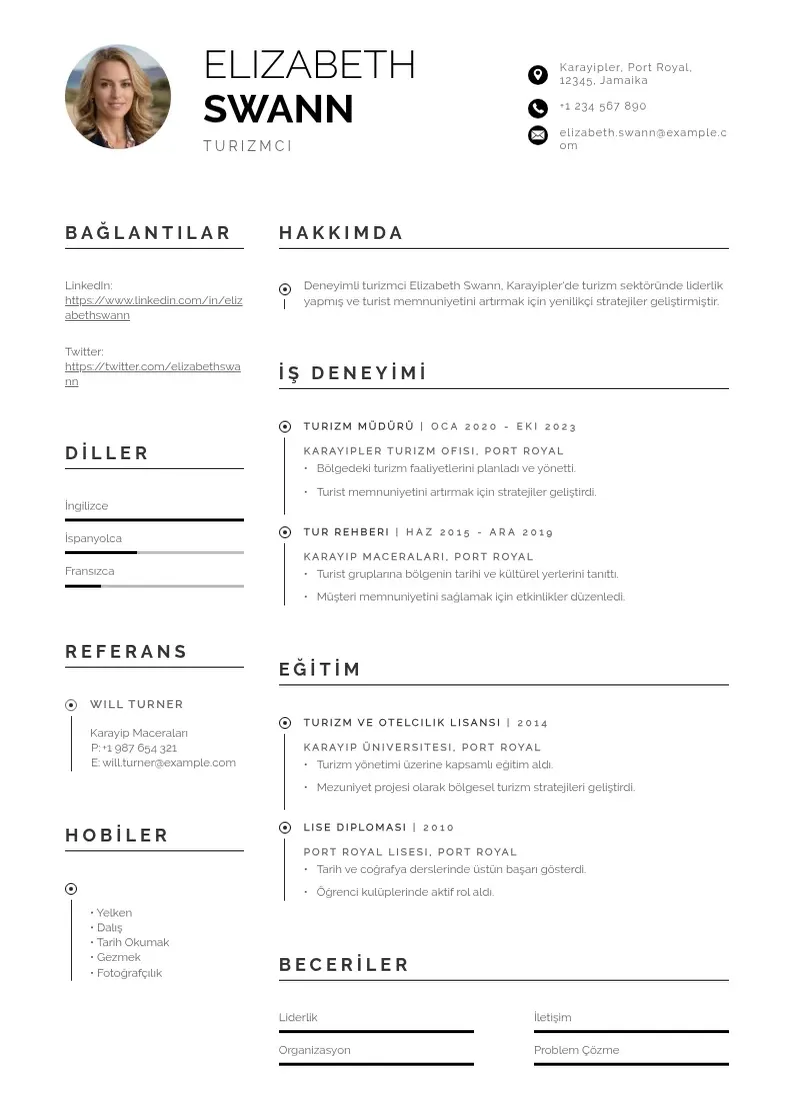 ELIZABETH
SWANN
TURIZMCI

Karayipler, Port Royal, 12345, Jamaika

+1 234 567 890

elizabeth.swann@example.com

BAĞLANTILAR

LinkedIn:
https://www.linkedin.com/in/elizabethswann

Twitter:
https://twitter.com/elizabethswann

DİLLER

İngilizce

İspanyolca

Fransızca

REFERANS

WILL TURNER

Karayip Maceraları
P: +1 987 654 321
E: will.turner@example.com

HOBİLER

• Yelken
• Dalış
• Tarih Okumak
• Gezmek
• Fotoğrafçılık

HAKKIMDA

Deneyimli turizmci Elizabeth Swann, Karayipler'de turizm sektöründe liderlik yapmış ve turist memnuniyetini artırmak için yenilikçi stratejiler geliştirmiştir.

İŞ DENEYİMİ

TURIZM MÜDÜRÜ | OCA 2020 - EKI 2023

KARAYIPLER TURIZM OFISI, PORT ROYAL
• Bölgedeki turizm faaliyetlerini planladı ve yönetti.
• Turist memnuniyetini artırmak için stratejiler geliştirdi.

TUR REHBERI | HAZ 2015 - ARA 2019

KARAYIP MACERALARI, PORT ROYAL
• Turist gruplarına bölgenin tarihi ve kültürel yerlerini tanıttı.
• Müşteri memnuniyetini sağlamak için etkinlikler düzenledi.

EĞİTİM

TURIZM VE OTELCILIK LISANSI | 2014

KARAYIP ÜNIVERSITESI, PORT ROYAL
• Turizm yönetimi üzerine kapsamlı eğitim aldı.
• Mezuniyet projesi olarak bölgesel turizm stratejileri geliştirdi.

LISE DIPLOMASI | 2010

PORT ROYAL LISESI, PORT ROYAL
• Tarih ve coğrafya derslerinde üstün başarı gösterdi.
• Öğrenci kulüplerinde aktif rol aldı.

BECERİLER

Liderlik

İletişim

Organizasyon

Problem Çözme